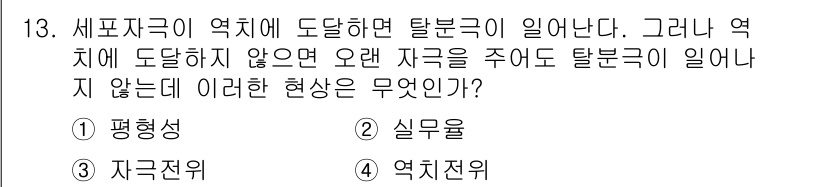 13. 세포자극이 역치에 도달하면 탈분극이 일어난다. 그러나 역치에 도달하지 않으면 오랜 자극을 주어도 탈분극이 일어나지 않는데 이러한 현상은 무엇인가?

① 평형성
② 실무율
③ 자극전위
④ 역치전위